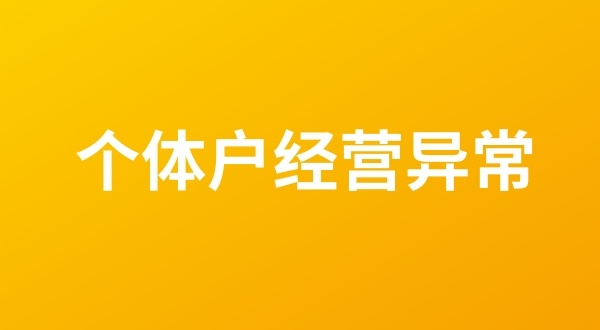 个体户经营异常